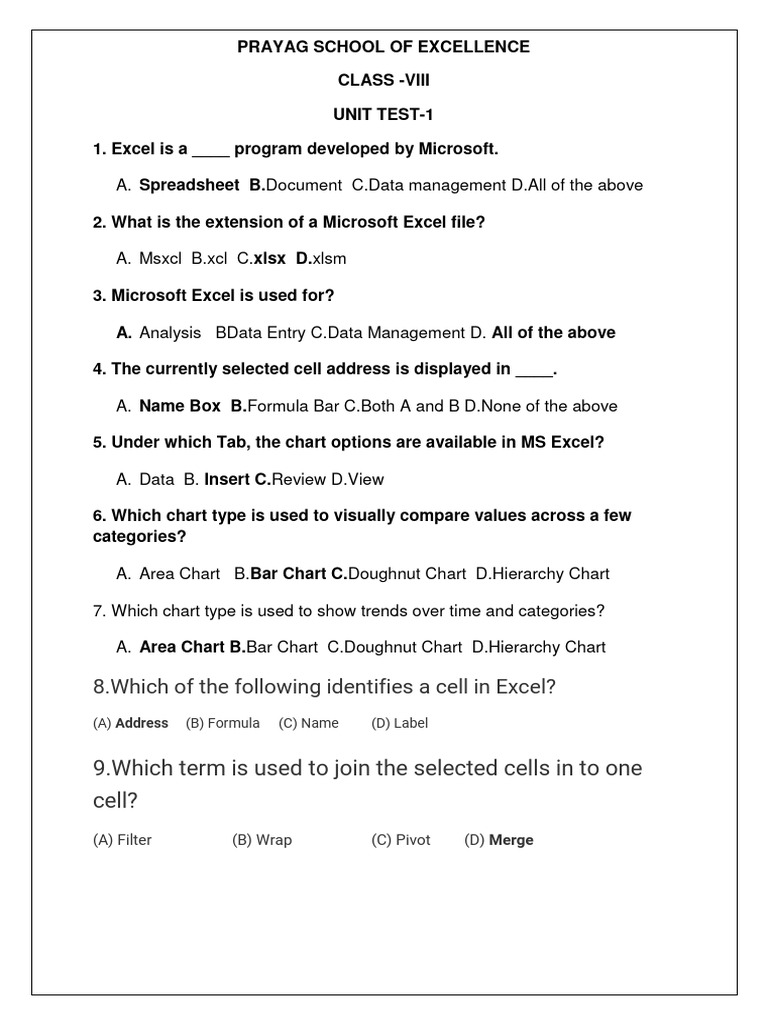 PRAYAG SCHOOL OF EXCELLENCE

CLASS -VIII

UNIT TEST-1

1. Excel is a ____ program developed by Microsoft.

A. Spreadsheet B.Document C.Data management D.All of the above

2. What is the extension of a Microsoft Excel file?

A. Msxcl B.xcl C.xlsx D.xlsm

3. Microsoft Excel is used for?

A. Analysis BData Entry C.Data Management D. All of the above

4. The currently selected cell address is displayed in ____.

A. Name Box B.Formula Bar C.Both A and B D.None of the above

5. Under which Tab, the chart options are available in MS Excel?

A. Data B. Insert C.Review D.View

6. Which chart type is used to visually compare values across a few categories?

A. Area Chart B.Bar Chart C.Doughnut Chart D.Hierarchy Chart

7. Which chart type is used to show trends over time and categories?

A. Area Chart B.Bar Chart C.Doughnut Chart D.Hierarchy Chart

8.Which of the following identifies a cell in Excel?

(A) Address (B) Formula (C) Name (D) Label

9.Which term is used to join the selected cells in to one cell?

(A) Filter (B) Wrap (C) Pivot (D) Merge